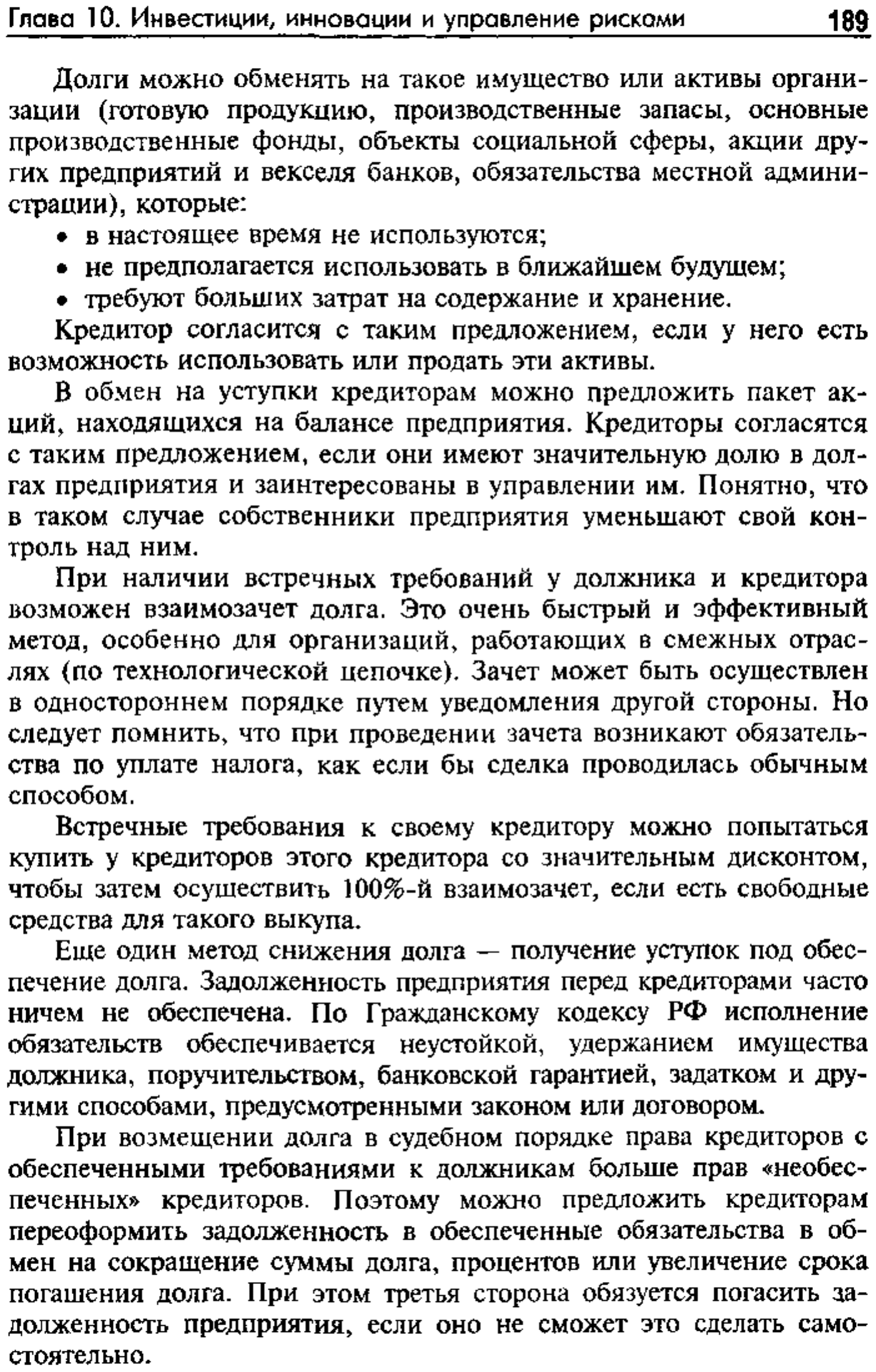 Глава 10. Инвестиции, инновации и управление рисками 189

Долги можно обменять на такое имущество или активы организации (готовую продукцию, производственные запасы, основные производственные фонды, объекты социальной сферы, акции других предприятий и векселя банков, обязательства местной администрации), которые:

• в настоящее время не используются;
• не предполагается использовать в ближайшем будущем;
• требуют больших затрат на содержание и хранение.

Кредитор согласится с таким предложением, если у него есть возможность использовать или продать эти активы.

В обмен на уступки кредиторам можно предложить пакет акций, находящихся на балансе предприятия. Кредиторы согласятся с таким предложением, если они имеют значительную долю в долгах предприятия и заинтересованы в управлении им. Понятно, что в таком случае собственники предприятия уменьшают свой контроль над ним.

При наличии встречных требований у должника и кредитора возможен взаимозачет долга. Это очень быстрый и эффективный метод, особенно для организаций, работающих в смежных отраслях (по технологической цепочке). Зачет может быть осуществлен в одностороннем порядке путем уведомления другой стороны. Но следует помнить, что при проведении зачета возникают обязательства по уплате налога, как если бы сделка проводилась обычным способом.

Встречные требования к своему кредитору можно попытаться купить у кредиторов этого кредитора со значительным дисконтом, чтобы затем осуществить 100%-й взаимозачет, если есть свободные средства для такого выкупа.

Еще один метод снижения долга — получение уступок под обеспечение долга. Задолженность предприятия перед кредиторами часто ничем не обеспечена. По Гражданскому кодексу РФ исполнение обязательств обеспечивается неустойкой, удержанием имущества должника, поручительством, банковской гарантией, задатком и другими способами, предусмотренными законом или договором.

При возмещении долга в судебном порядке права кредиторов с обеспеченными требованиями к должникам больше прав «необеспеченных» кредиторов. Поэтому можно предложить кредиторам переоформить задолженность в обеспеченные обязательства в обмен на сокращение суммы долга, процентов или увеличение срока погашения долга. При этом третья сторона обязуется погасить задолженность предприятия, если оно не сможет это сделать самостоятельно.